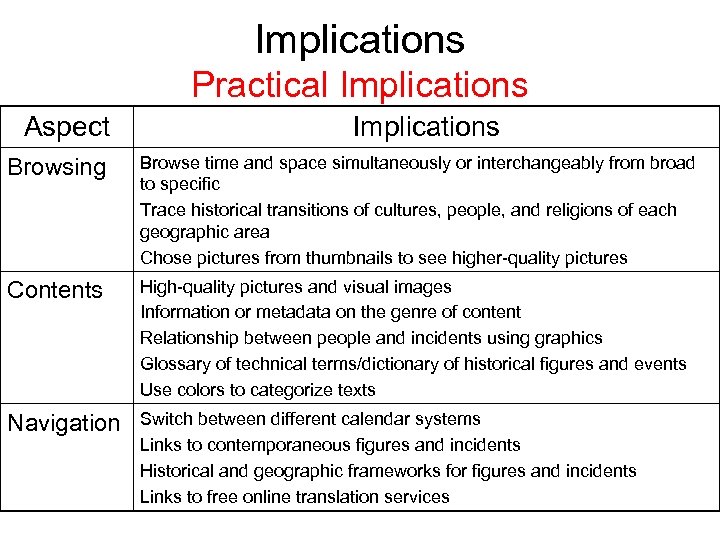 Implications

Practical Implications

| Aspect | Implications |
|---|---|
| Browsing | Browse time and space simultaneously or interchangeably from broad to specific<br>Trace historical transitions of cultures, people, and religions of each geographic area<br>Chose pictures from thumbnails to see higher-quality pictures |
| Contents | High-quality pictures and visual images<br>Information or metadata on the genre of content<br>Relationship between people and incidents using graphics<br>Glossary of technical terms/dictionary of historical figures and events<br>Use colors to categorize texts |
| Navigation | Switch between different calendar systems<br>Links to contemporaneous figures and incidents<br>Historical and geographic frameworks for figures and incidents<br>Links to free online translation services |